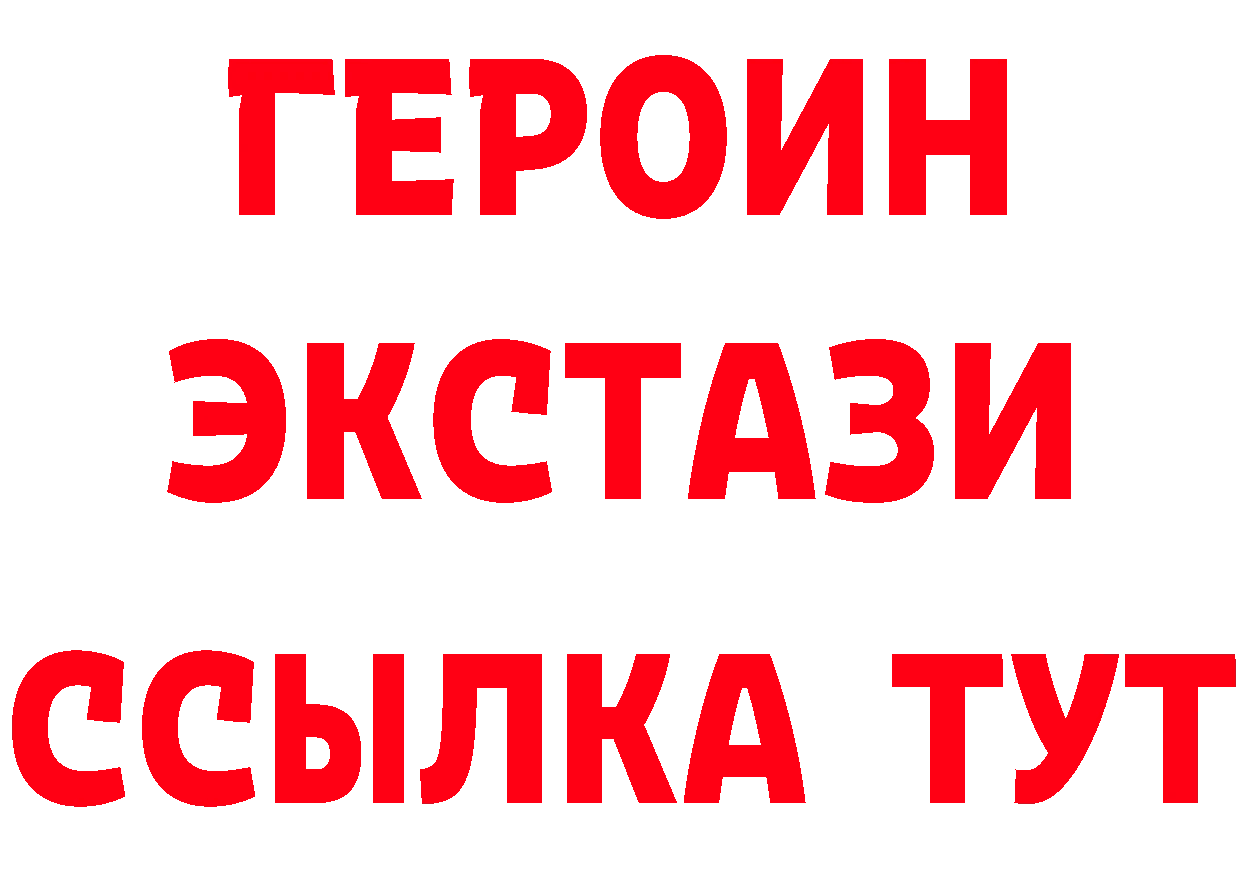 ГЕРОИН
ЭКСТАЗИ
ССЫЛКА ТУТ